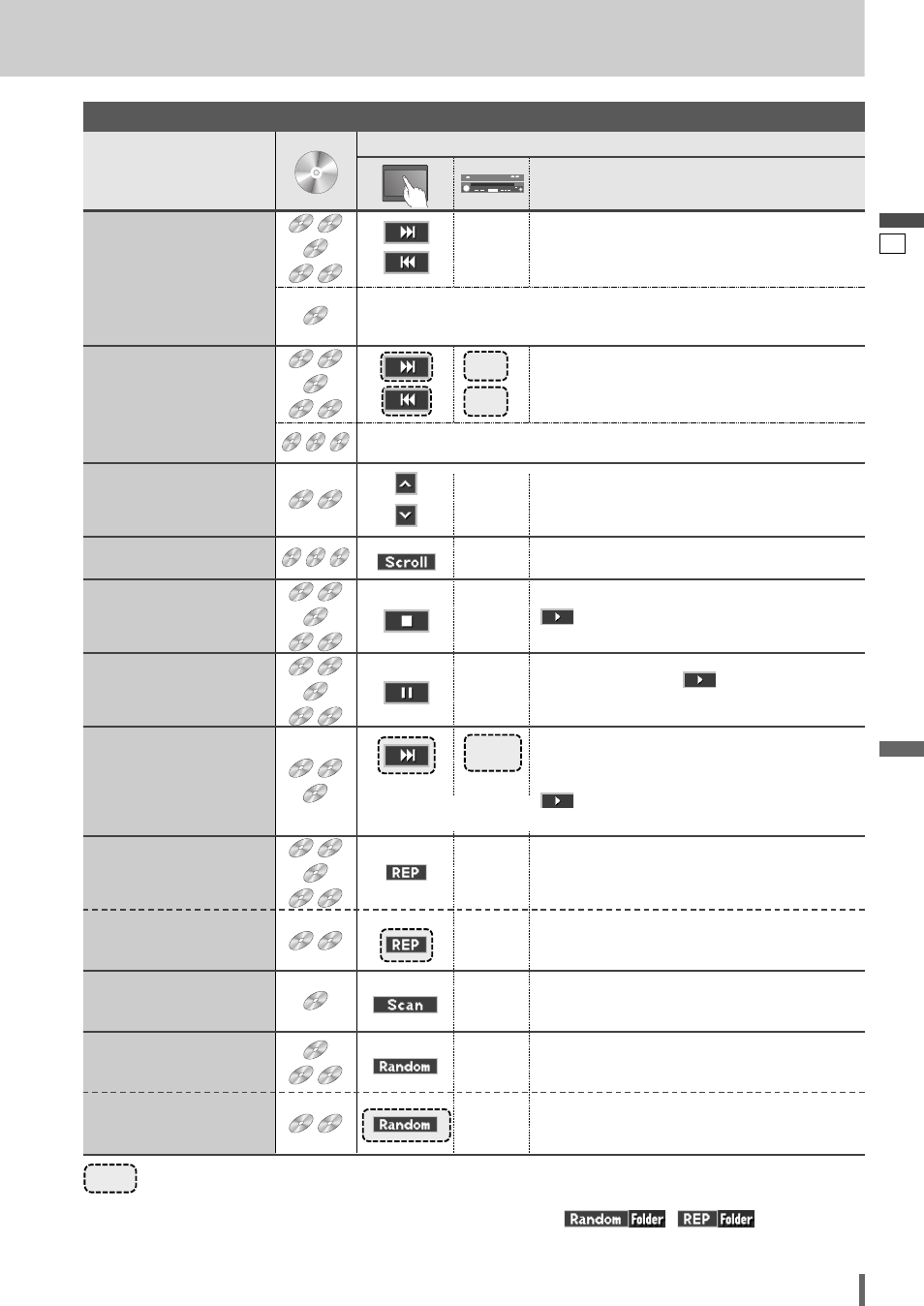 Scroll

REP

REP

Scan

Random

Random

Random Folder REP Folder